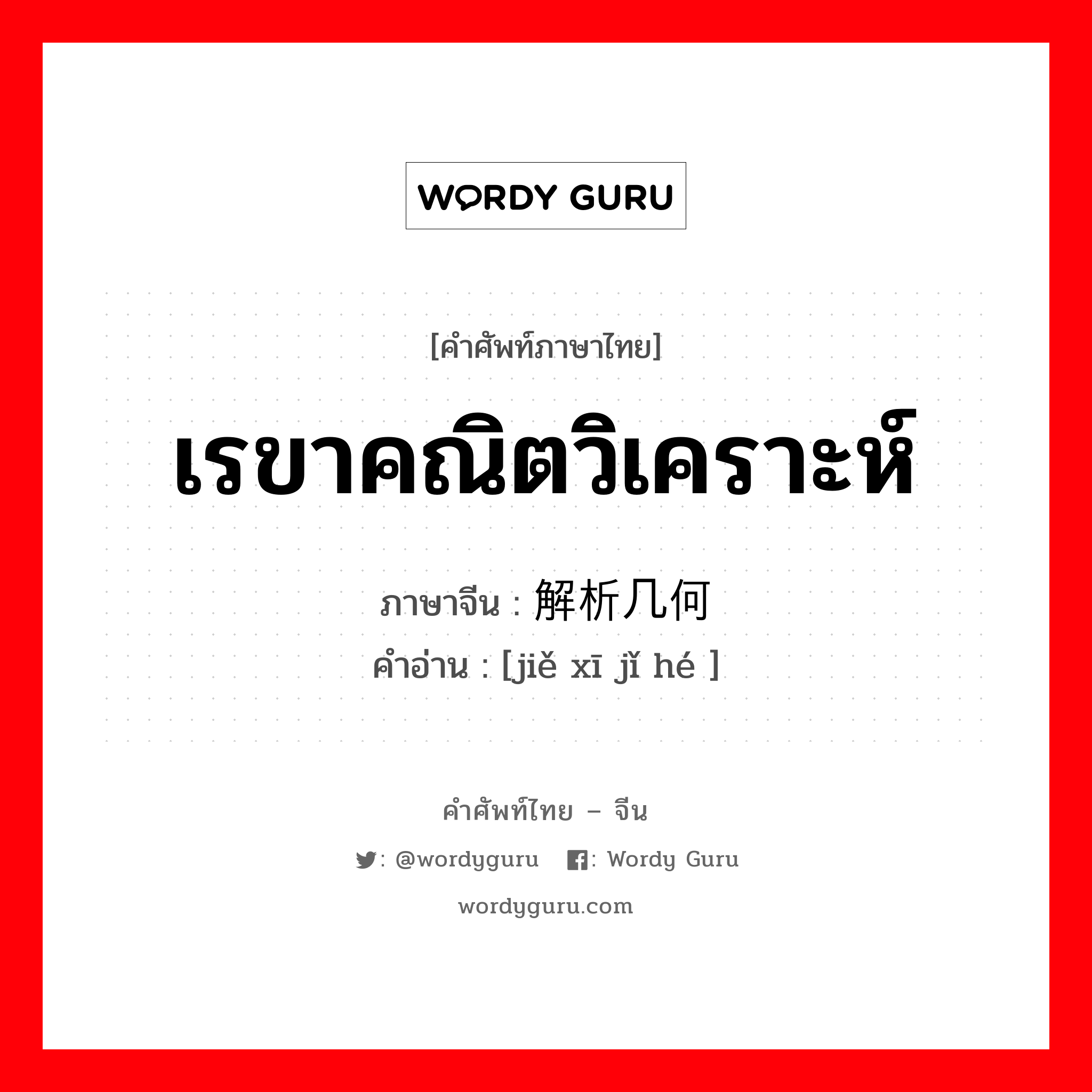 WORDY GURU

[คำศัพท์ภาษาไทย]

เรขาคณิตวิเคราะห์

ภาษาจีน : 解析几何

คำอ่าน : [jiě xī jǐ hé ]

คำศัพท์ไทย – จีน

: @wordyguru : Wordy Guru

wordyguru.com